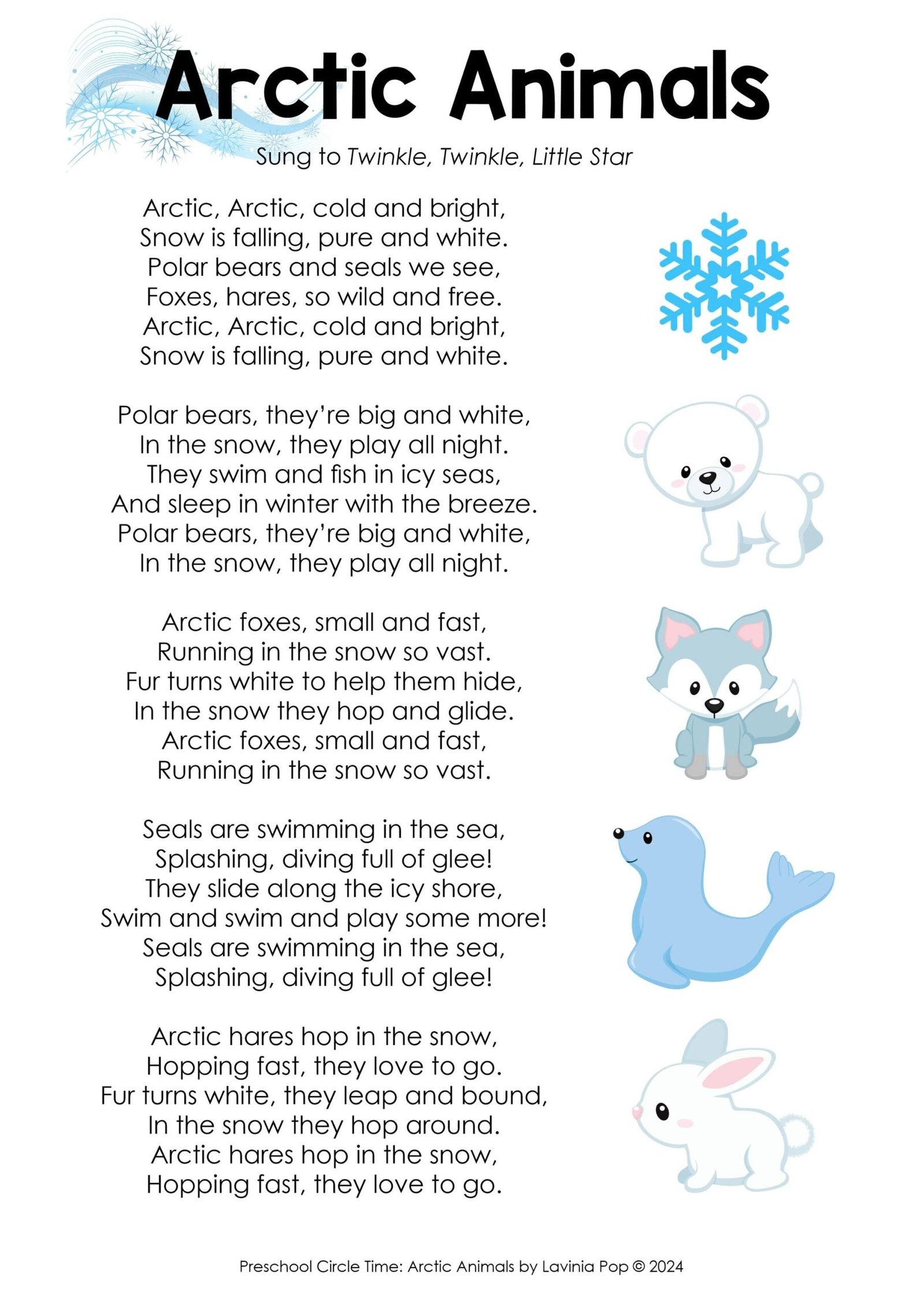 Arctic Animals

Sung to Twinkle, Twinkle, Little Star

Arctic, Arctic, cold and bright,
Snow is falling, pure and white.
Polar bears and seals we see,
Foxes, hares, so wild and free.
Arctic, Arctic, cold and bright,
Snow is falling, pure and white.

Polar bears, they're big and white,
In the snow, they play all night.
They swim and fish in icy seas,
And sleep in winter with the breeze.
Polar bears, they're big and white,
In the snow, they play all night.

Arctic foxes, small and fast,
Running in the snow so vast.
Fur turns white to help them hide,
In the snow they hop and glide.
Arctic foxes, small and fast,
Running in the snow so vast.

Seals are swimming in the sea,
Splashing, diving full of glee!
They slide along the icy shore,
Swim and swim and play some more!
Seals are swimming in the sea,
Splashing, diving full of glee!

Arctic hares hop in the snow,
Hopping fast, they love to go.
Fur turns white, they leap and bound,
In the snow they hop around.
Arctic hares hop in the snow,
Hopping fast, they love to go.

Preschool Circle Time: Arctic Animals by Lavinia Pop © 2024